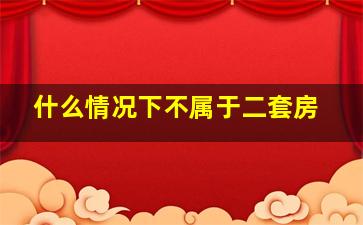 什么情况下不属于二套房